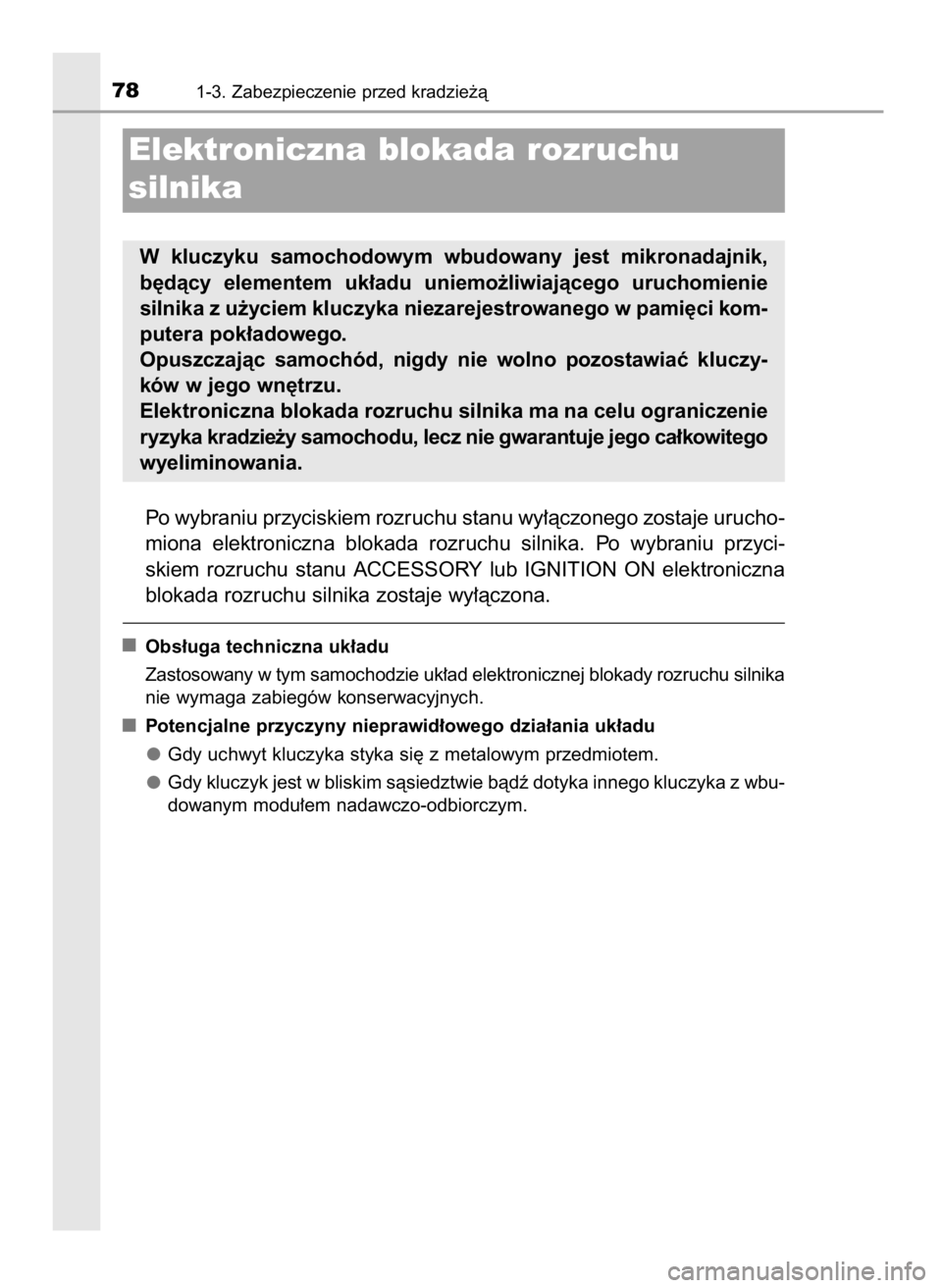 78 1-3. Zabezpieczenie przed kradzieżą

Elektroniczna blokada rozruchu silnika

W kluczyku samochodowym wbudowany jest mikronadajnik, będący elementem układu uniemożliwiającego uruchomienie silnika z użyciem kluczyka niezarejestrowanego w pamięci komputera pokładowego.
Opuszczając samochód, nigdy nie wolno pozostawiać kluczyków w jego wnętrzu.
Elektroniczna blokada rozruchu silnika ma na celu ograniczenie ryzyka kradzieży samochodu, lecz nie gwarantuje jego całkowitego wyeliminowania.

Po wybraniu przyciskiem rozruchu stanu wyłączonego zostaje uruchomiona elektroniczna blokada rozruchu silnika. Po wybraniu przyciskiem rozruchu stanu ACCESSORY lub IGNITION ON elektroniczna blokada rozruchu silnika zostaje wyłączona.

■ Obsługa techniczna układu

Zastosowany w tym samochodzie układ elektronicznej blokady rozruchu silnika nie wymaga zabiegów konserwacyjnych.

■ Potencjalne przyczyny nieprawidłowego działania układu

● Gdy uchwyt kluczyka styka się z metalowym przedmiotem.

● Gdy kluczyk jest w bliskim sąsiedztwie bądź dotyka innego kluczyka z wbudowanym modułem nadawczo-odbiorczym.

carmanualsonline.info